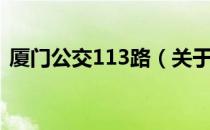 厦门公交113路（关于